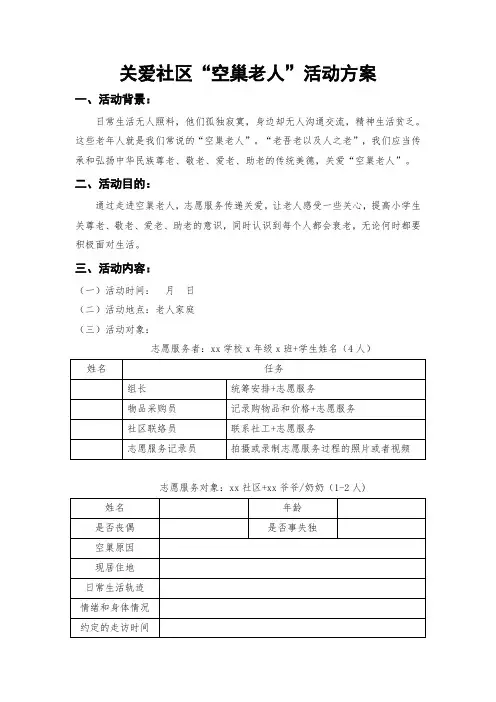 关爱社区“空巢老人”活动方案

一、活动背景：

日常生活无人照料，他们孤独寂寞，身边却无人沟通交流，精神生活贫乏。这些老年人就是我们常说的“空巢老人”，“老吾老以及人之老”，我们应当传承和弘扬中华民族尊老、敬老、爱老、助老的传统美德，关爱“空巢老人”。

二、活动目的：

通过走进空巢老人，志愿服务传递关爱，让老人感受一些关心，提高小学生关尊老、敬老、爱老、助老的意识，同时认识到每个人都会衰老，无论何时都要积极面对生活。

三、活动内容：

（一）活动时间：　月　日

（二）活动地点：老人家庭

（三）活动对象：

志愿服务者：xx 学校 x 年级 x 班+学生姓名（4 人）

| 姓名 | 任务 | |
|---|---|---|
| | 组长 | 统筹安排+志愿服务 |
| | 物品采购员 | 记录购物品和价格+志愿服务 |
| | 社区联络员 | 联系社工+志愿服务 |
| | 志愿服务记录员 | 拍摄或录制志愿服务过程的照片或者视频 |

志愿服务对象：xx 社区+xx 爷爷/奶奶（1-2 人）

| 姓名 | | 年龄 | |
|---|---|---|---|
| 是否丧偶 | | 是否事失独 | |
| 空巢原因 | | | |
| 现居住地 | | | |
| 日常生活轨迹 | | | |
| 情绪和身体情况 | | | |
| 约定的走访时间 | | | |